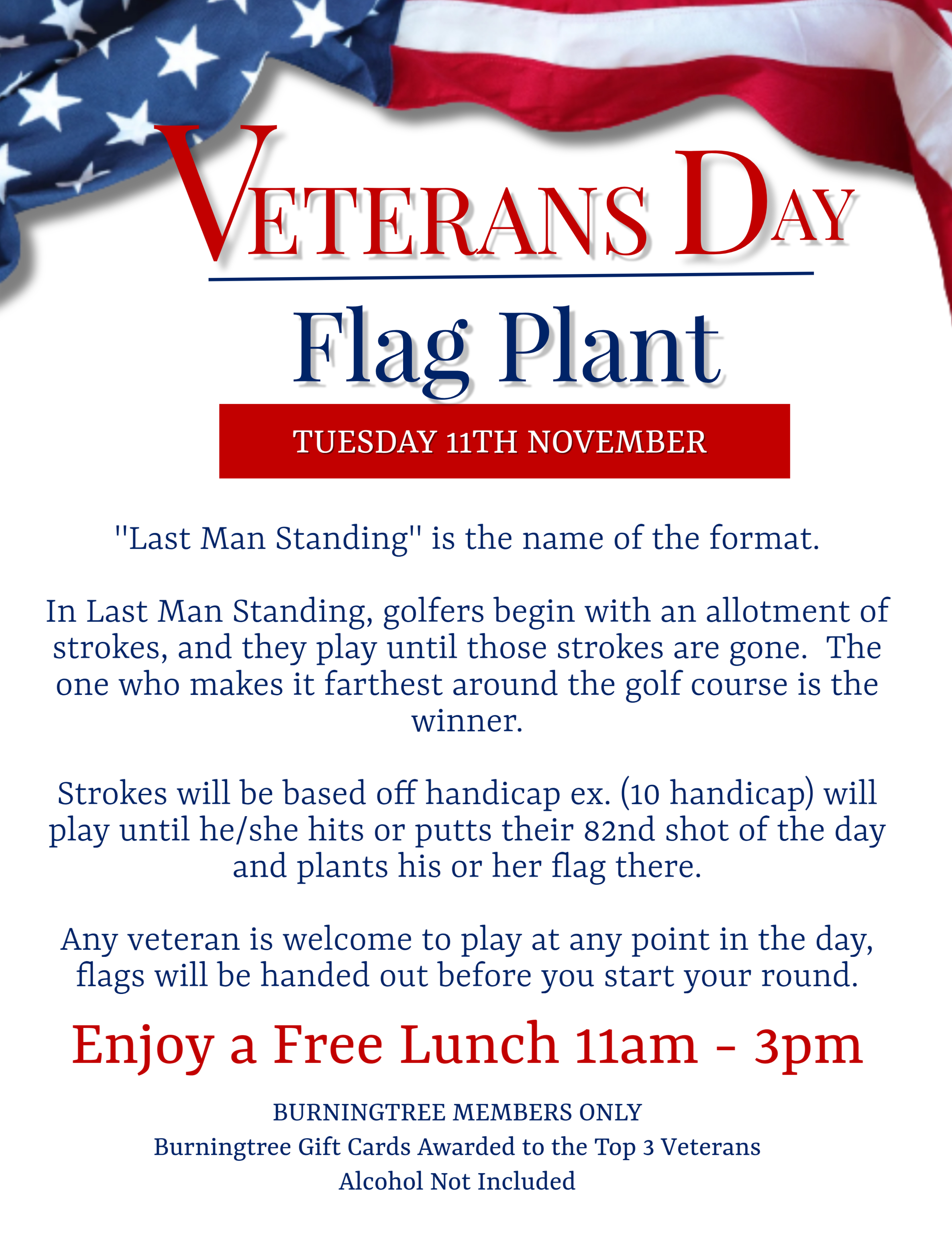 VETERANS DAY

Flag Plant

TUESDAY 11TH NOVEMBER

"Last Man Standing" is the name of the format.

In Last Man Standing, golfers begin with an allotment of strokes, and they play until those strokes are gone. The one who makes it farthest around the golf course is the winner.

Strokes will be based off handicap ex. (10 handicap) will play until he/she hits or putts their 82nd shot of the day and plants his or her flag there.

Any veteran is welcome to play at any point in the day, flags will be handed out before you start your round.

Enjoy a Free Lunch 11am - 3pm

BURNINGTREE MEMBERS ONLY
Burningtree Gift Cards Awarded to the Top 3 Veterans
Alcohol Not Included